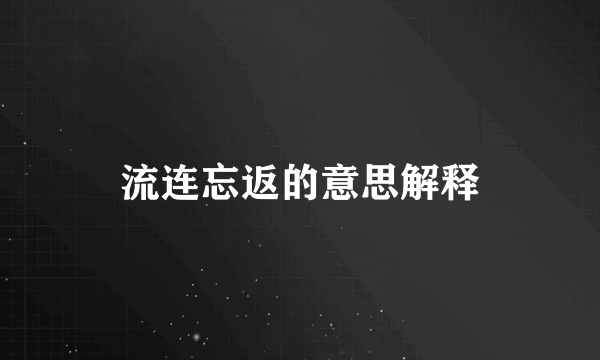 流连忘返的意思解释